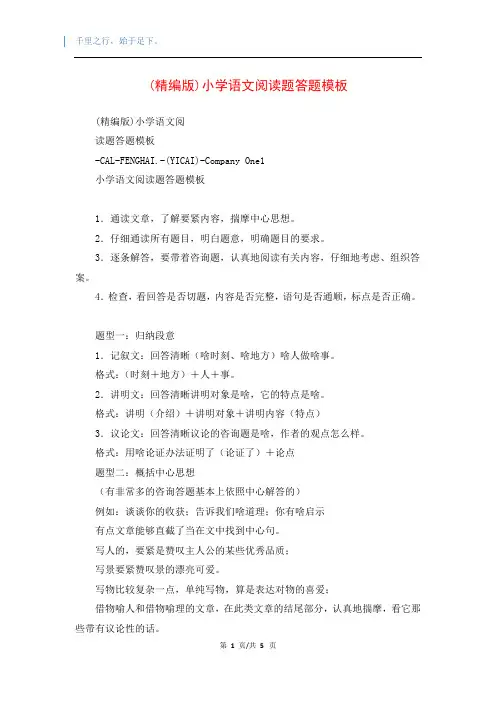 千里之行，始于足下。

(精编版)小学语文阅读题答题模板

(精编版)小学语文阅
读题答题模板
-CAL-FENGHAI.-(YICAI)-Company One1
小学语文阅读题答题模板

1．通读文章，了解要紧内容，揣摩中心思想。
2．仔细通读所有题目，明白题意，明确题目的要求。
3．逐条解答，要带着咨询题，认真地阅读有关内容，仔细地考虑、组织答案。
4．检查，看回答是否切题，内容是否完整，语句是否通顺，标点是否正确。

题型一：归纳段意
1．记叙文：回答清晰（啥时刻、啥地方）啥人做啥事。
格式：(时刻＋地方）＋人＋事。
2．讲明文：回答清晰讲明对象是啥，它的特点是啥。
格式：讲明（介绍）＋讲明对象＋讲明内容（特点）
3．议论文：回答清晰议论的咨询题是啥，作者的观点怎么样。
格式：用啥论证办法证明了（论证了）＋论点
题型二：概括中心思想
（有非常多的咨询答题基本上依照中心解答的）
例如：谈谈你的收获；告诉我们啥道理；你有啥启示
有点文章能够直截了当在文中找到中心句。
写人的，要紧是赞叹主人公的某些优秀品质；
写景要紧赞叹景的漂亮可爱。
写物比较复杂一点，单纯写物，算是表达对物的喜爱；
借物喻人和借物喻理的文章，在此类文章的结尾部分，认真地揣摩，看它那些带有议论性的话。

第 1 页/共 5 页